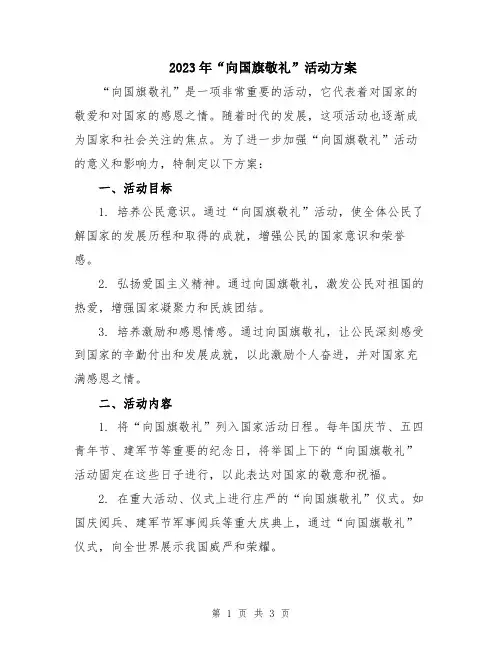 2023年“向国旗敬礼”活动方案

“向国旗敬礼”是一项非常重要的活动，它代表着对国家的敬爱和对国家的感恩之情。随着时代的发展，这项活动也逐渐成为国家和社会关注的焦点。为了进一步加强“向国旗敬礼”活动的意义和影响力，特制定以下方案：

一、活动目标

1. 培养公民意识。通过“向国旗敬礼”活动，使全体公民了解国家的发展历程和取得的成就，增强公民的国家意识和荣誉感。

2. 弘扬爱国主义精神。通过向国旗敬礼，激发公民对祖国的热爱，增强国家凝聚力和民族团结。

3. 培养激励和感恩情感。通过向国旗敬礼，让公民深刻感受到国家的辛勤付出和发展成就，以此激励个人奋进，并对国家充满感恩之情。

二、活动内容

1. 将“向国旗敬礼”列入国家活动日程。每年国庆节、五四青年节、建军节等重要的纪念日，将举国上下的“向国旗敬礼”活动固定在这些日子进行，以此表达对国家的敬意和祝福。

2. 在重大活动、仪式上进行庄严的“向国旗敬礼”仪式。如国庆阅兵、建军节军事阅兵等重大庆典上，通过“向国旗敬礼”仪式，向全世界展示我国威严和荣耀。

第 1 页 共 3 页